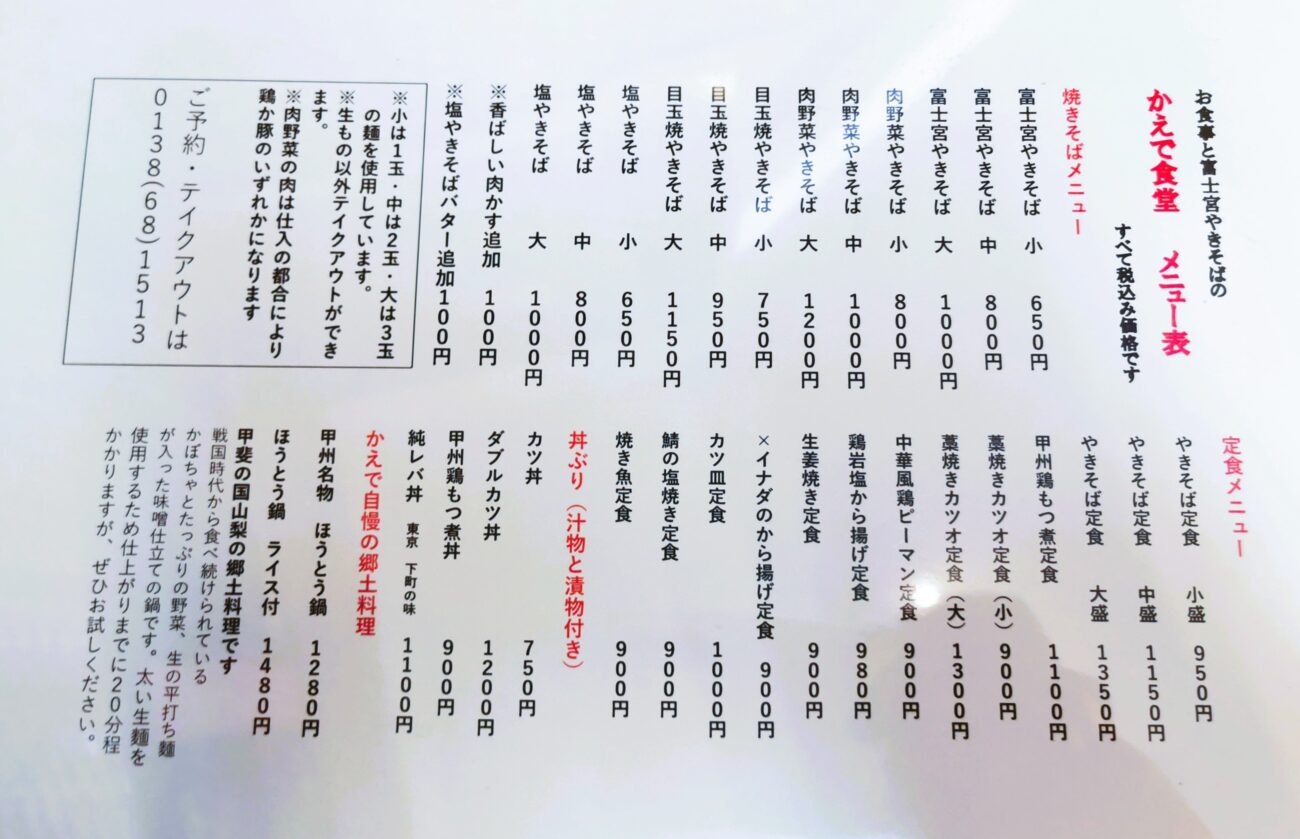 お食事と富士宮やきそばの
かえで食堂　メニュー表
すべて税込み価格です

焼きそばメニュー
富士宮やきそば　小　650円
富士宮やきそば　中　800円
富士宮やきそば　大　1000円
肉野菜やきそば　小　800円
肉野菜やきそば　中　1000円
肉野菜やきそば　大　1200円
目玉焼やきそば　小　750円
目玉焼やきそば　中　950円
目玉焼やきそば　大　1150円
塩やきそば　小　650円
塩やきそば　中　800円
塩やきそば　大　1000円
※香ばしい肉かす追加　100円
※塩やきそばバター追加100円

※小は1玉・中は2玉・大は3玉の麺を使用しています。
※生もの以外テイクアウトができます。
※肉野菜の肉は仕入の都合により鶏か豚のいずれかになります

ご予約・テイクアウトは
0138(68)1513

定食メニュー
やきそば定食　小盛　950円
やきそば定食　中盛　1150円
やきそば定食　大盛　1350円
甲州鶏もつ煮定食　1100円
藁焼きカツオ定食（小）900円
藁焼きカツオ定食（大）1300円
中華風鶏ピーマン定食　900円
鶏岩塩から揚げ定食　980円
生姜焼き定食　900円
×イナダのから揚げ定食　900円
カツ皿定食　1000円
鯖の塩焼き定食　900円
焼き魚定食　900円

丼ぶり（汁物と漬物付き）
カツ丼　750円
ダブルカツ丼　1200円
甲州鶏もつ煮丼　900円
純レバ丼　東京 下町の味　1100円

かえで自慢の郷土料理
甲州名物　ほうとう鍋　1280円
ほうとう鍋　ライス付　1480円
甲斐の国山梨の郷土料理です
戦国時代から食べ続けられているかぼちゃとたっぷりの野菜、生の平打ち麺が入った味噌仕立ての鍋です。太い生麺を使用するため仕上がりまでに20分程かかりますが、ぜひお試しください。